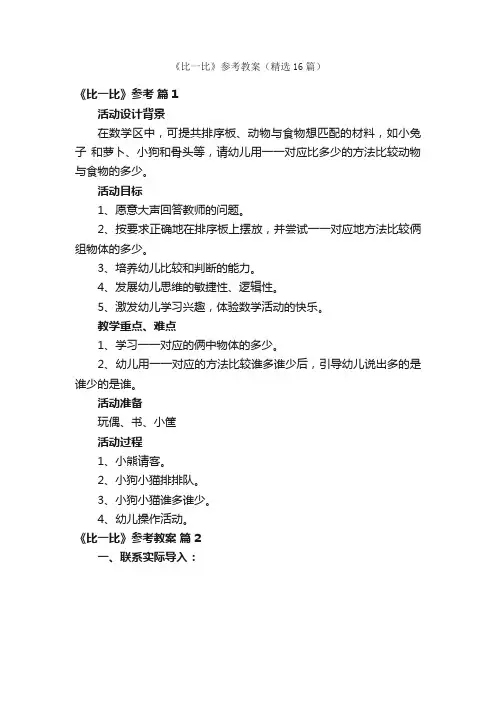 《比一比》参考教案（精选 16 篇）

《比一比》参考 篇 1

活动设计背景

在数学区中，可提共排序板、动物与食物想匹配的材料，如小兔子 和萝卜、小狗和骨头等，请幼儿用一一对应比多少的方法比较动物与食物的多少。

活动目标

1、愿意大声回答教师的问题。

2、按要求正确地在排序板上摆放，并尝试一一对应地方法比较俩组物体的多少。

3、培养幼儿比较和判断的能力。

4、发展幼儿思维的敏捷性、逻辑性。

5、激发幼儿学习兴趣，体验数学活动的快乐。

教学重点、难点

1、学习一一对应的俩中物体的多少。

2、幼儿用一一对应的方法比较谁多谁少后，引导幼儿说出多的是谁少的是谁。

活动准备

玩偶、书、小筐

活动过程

1、小熊请客。

2、小狗小猫排排队。

3、小狗小猫谁多谁少。

4、幼儿操作活动。

《比一比》参考教案 篇 2

一、联系实际导入：